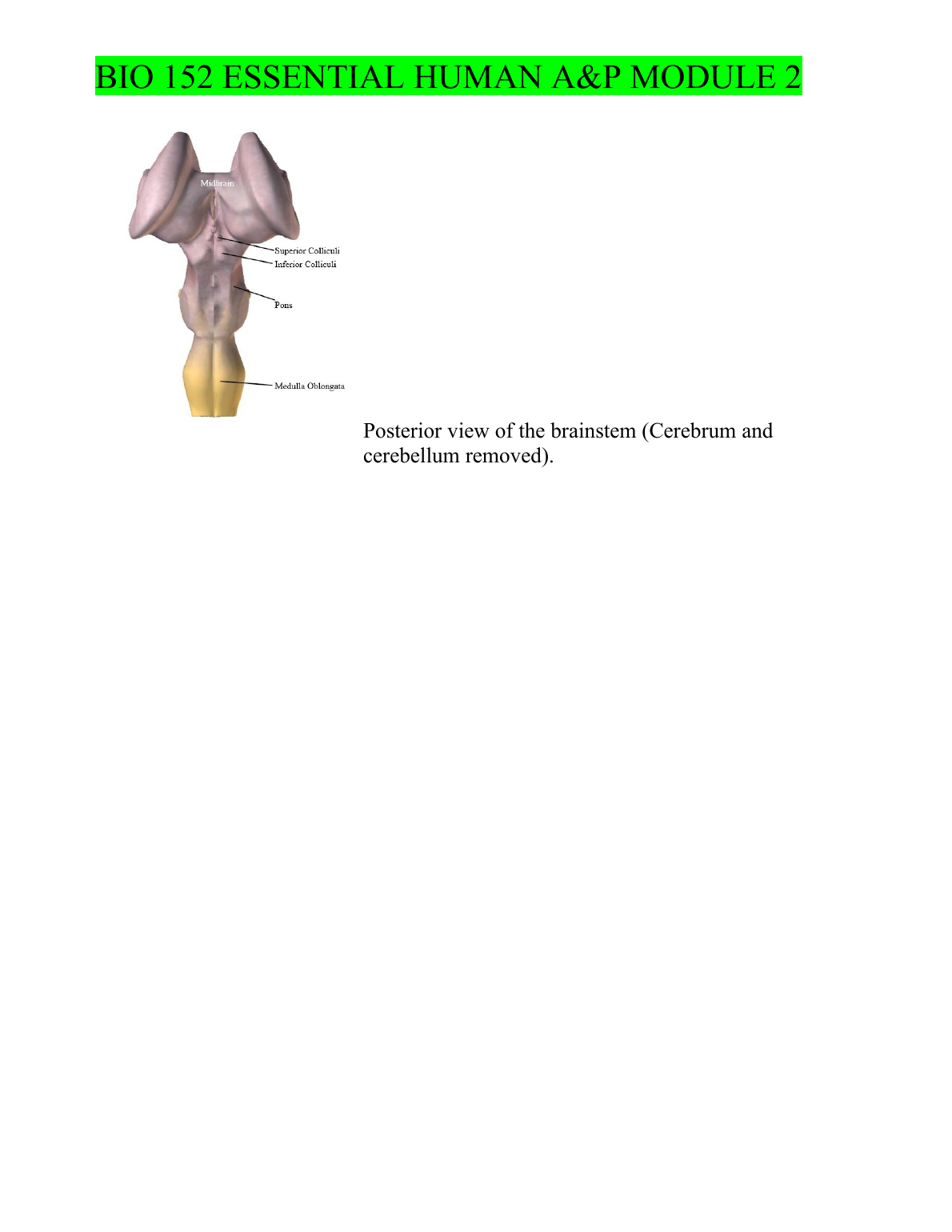 BIO 152 ESSENTIAL HUMAN A&P MODULE 2

Midbrain

Superior Colliculi

Inferior Colliculi

Pons

Medulla Oblongata

Posterior view of the brainstem (Cerebrum and cerebellum removed).